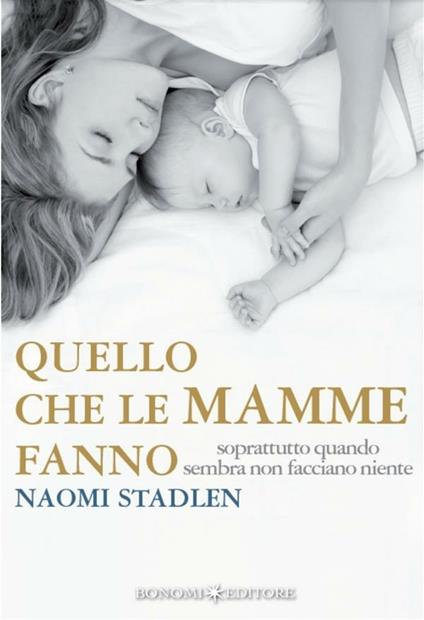 QUELLO CHE LE MAMME FANNO

soprattutto quando sembra non facciano niente

NAOMI STADLEN

BONOMI EDITORE